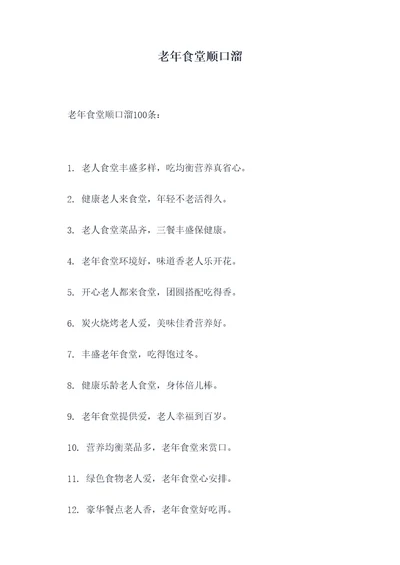 老年食堂顺口溜

老年食堂顺口溜100条：

1. 老人食堂丰盛多样，吃均衡营养真省心。

2. 健康老人来食堂，年轻不老活得久。

3. 老人食堂菜品齐，三餐丰盛保健康。

4. 老年食堂环境好，味道香老人乐开花。

5. 开心老人都来食堂，团圆搭配吃得香。

6. 炭火烧烤老人爱，美味佳肴营养好。

7. 丰盛老年食堂，吃得饱过冬。

8. 健康乐龄老人食堂，身体倍儿棒。

9. 老年食堂提供爱，老人幸福到百岁。

10. 营养均衡菜品多，老年食堂来赏口。

11. 绿色食物老人爱，老年食堂心安排。

12. 豪华餐点老人香，老年食堂好吃再。